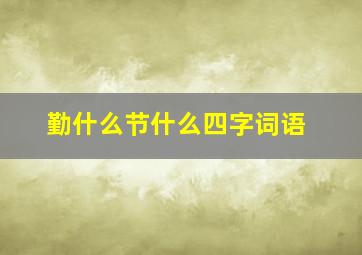 勤什么节什么四字词语